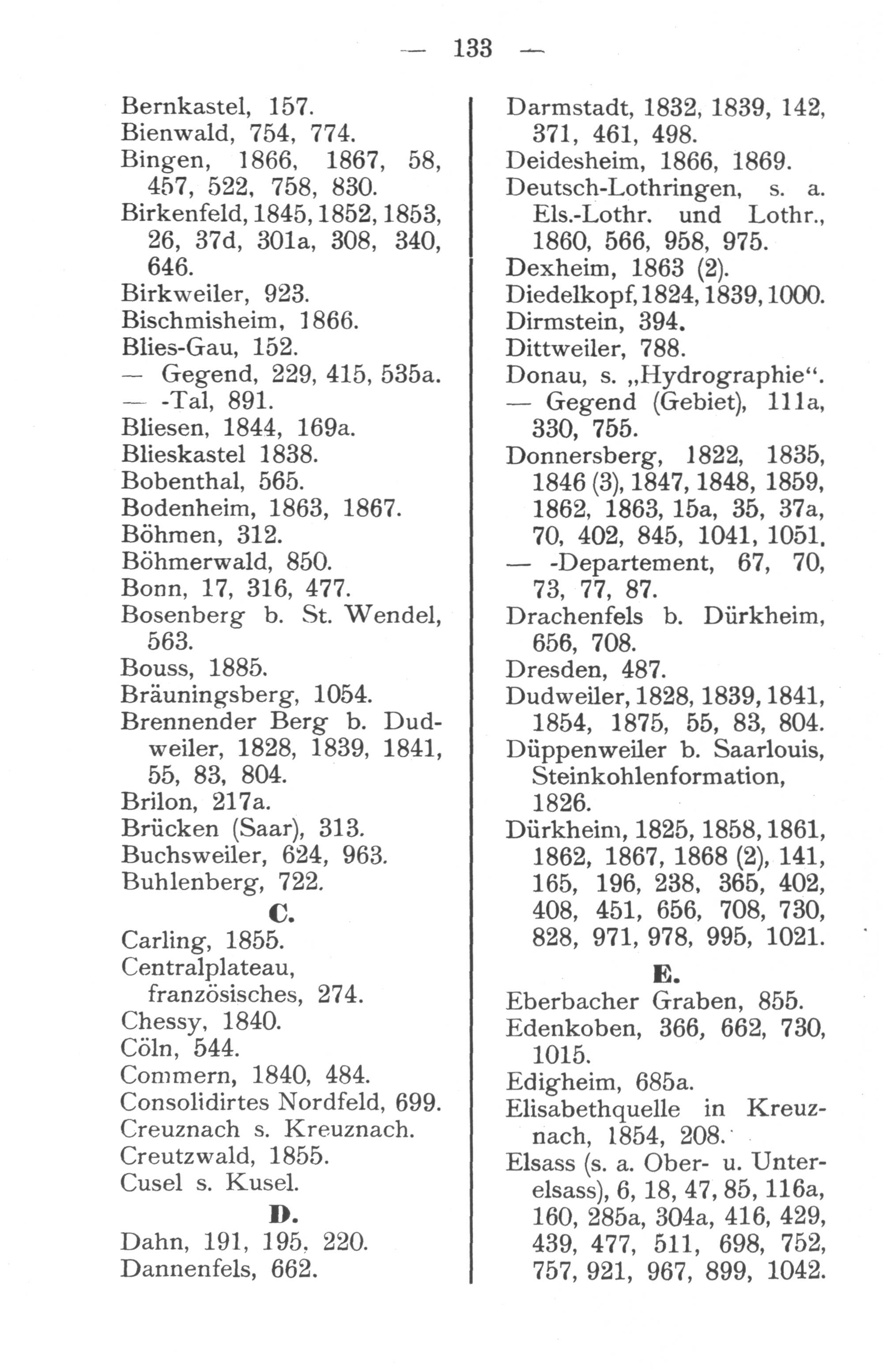 — 133 —

Bernkastel, 157.
Bienwald, 754, 774.
Bingen, 1866, 1867, 58, 457, 522, 758, 830.
Birkenfeld, 1845, 1852, 1853, 26, 37d, 301a, 308, 340, 646.
Birkweiler, 923.
Bischmisheim, 1866.
Blies-Gau, 152.
— Gegend, 229, 415, 535a.
— -Tal, 891.
Bliesen, 1844, 169a.
Blieskastel 1838.
Bobenthal, 565.
Bodenheim, 1863, 1867.
Böhmen, 312.
Böhmerwald, 850.
Bonn, 17, 316, 477.
Bosenberg b. St. Wendel, 563.
Bouss, 1885.
Bräuningsberg, 1054.
Brennender Berg b. Dudweiler, 1828, 1839, 1841, 55, 83, 804.
Brilon, 217a.
Brücken (Saar), 313.
Buchsweiler, 624, 963.
Buhlenberg, 722.

C.

Carling, 1855.
Centralplateau, französisches, 274.
Chessy, 1840.
Cöln, 544.
Commern, 1840, 484.
Consolidirtes Nordfeld, 699.
Creuznach s. Kreuznach.
Creutzwald, 1855.
Cusel s. Kusel.

D.

Dahn, 191, 195, 220.
Dannenfels, 662.

Darmstadt, 1832, 1839, 142, 371, 461, 498.
Deidesheim, 1866, 1869.
Deutsch-Lothringen, s. a. Els.-Lothr. und Lothr., 1860, 566, 958, 975.
Dexheim, 1863 (2).
Diedelkopf, 1824, 1839, 1000.
Dirmstein, 394.
Dittweiler, 788.
Donau, s. „Hydrographie“.
— Gegend (Gebiet), 111a, 330, 755.
Donnersberg, 1822, 1835, 1846 (3), 1847, 1848, 1859, 1862, 1863, 15a, 35, 37a, 70, 402, 845, 1041, 1051.
— -Departement, 67, 70, 73, 77, 87.
Drachenfels b. Dürkheim, 656, 708.
Dresden, 487.
Dudweiler, 1828, 1839, 1841, 1854, 1875, 55, 83, 804.
Düppenweiler b. Saarlouis, Steinkohlenformation, 1826.
Dürkheim, 1825, 1858, 1861, 1862, 1867, 1868 (2), 141, 165, 196, 238, 365, 402, 408, 451, 656, 708, 730, 828, 971, 978, 995, 1021.

E.

Eberbacher Graben, 855.
Edenkoben, 366, 662, 730, 1015.
Edigheim, 685a.
Elisabethquelle in Kreuznach, 1854, 208.
Elsass (s. a. Ober- u. Unterelsass), 6, 18, 47, 85, 116a, 160, 285a, 304a, 416, 429, 439, 477, 511, 698, 752, 757, 921, 967, 899, 1042.